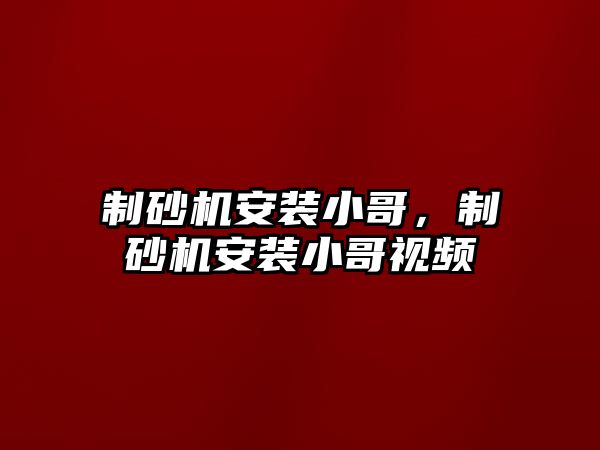 制砂机安装小哥，制砂机安装小哥视频